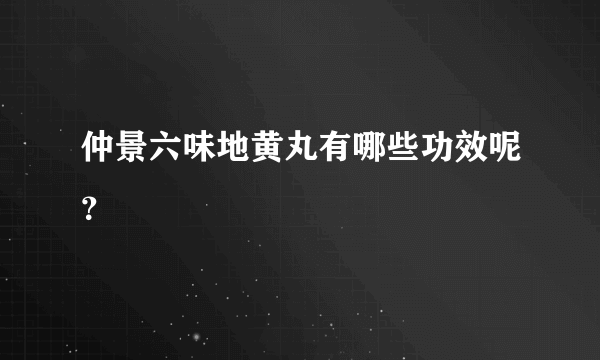 仲景六味地黄丸有哪些功效呢？